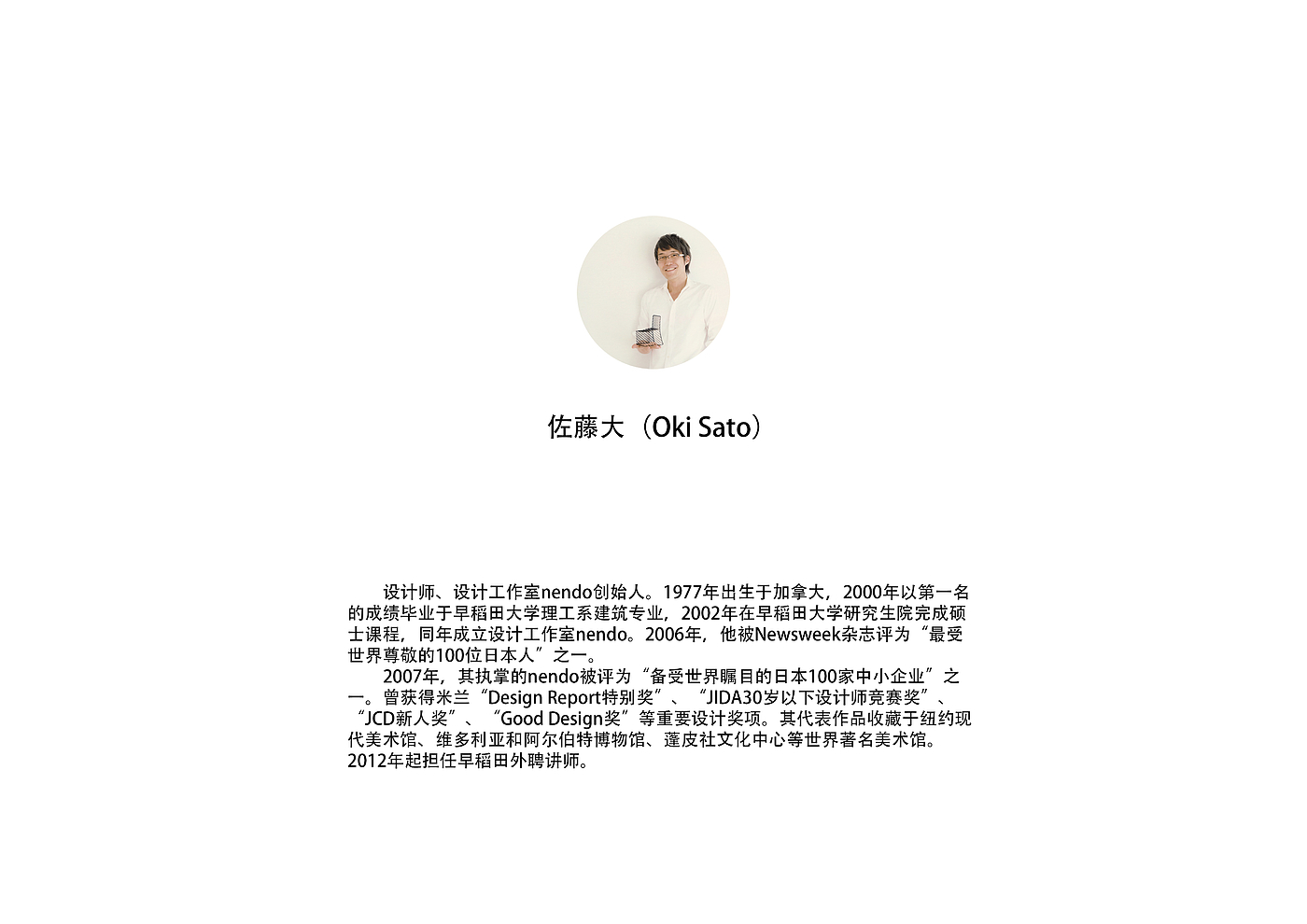 佐藤大（Oki Sato）

设计师、设计工作室nendo创始人。1977年出生于加拿大，2000年以第一名的成绩毕业于早稻田大学理工系建筑专业，2002年在早稻田大学研究生院完成硕士课程，同年成立设计工作室nendo。2006年，他被Newsweek杂志评为“最受世界尊敬的100位日本人”之一。

2007年，其执掌的nendo被评为“备受世界瞩目的日本100家中小企业”之一。曾获得米兰“Design Report特别奖”、“JIDA30岁以下设计师竞赛奖”、“JCD新人奖”、“Good Design奖”等重要设计奖项。其代表作品收藏于纽约现代美术馆、维多利亚和阿尔伯特博物馆、蓬皮社文化中心等世界著名美术馆。2012年起担任早稻田外聘讲师。